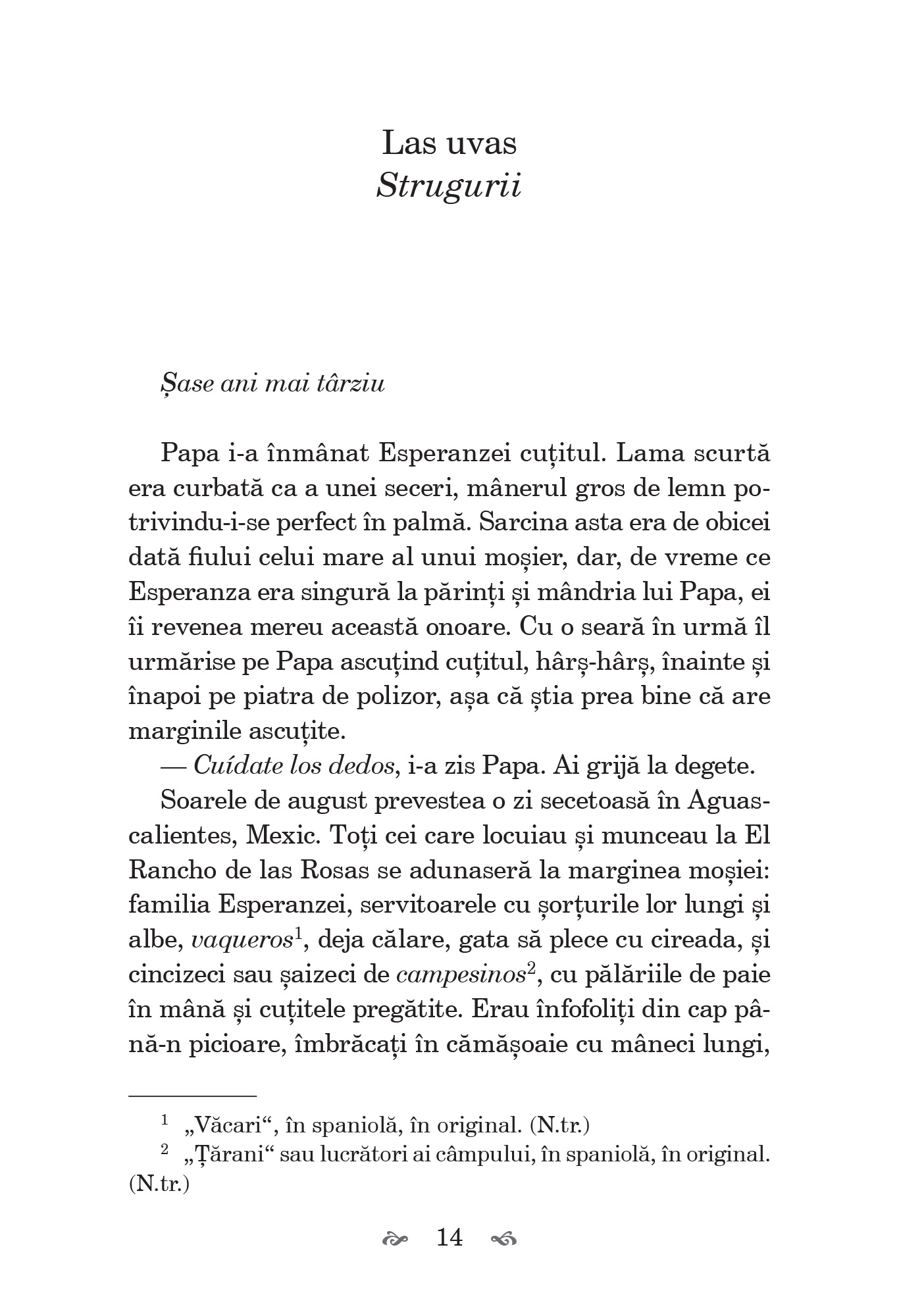 Las uvas
Strugurii

Șase ani mai târziu

Papa i-a înmânat Esperanzei cuțitul. Lama scurtă era curbată ca a unei seceri, mânerul gros de lemn potrivindu-i-se perfect în palmă. Sarcina asta era de obicei dată fiului celui mare al unui moșier, dar, de vreme ce Esperanza era singură la părinți și mândria lui Papa, ei îi revenea mereu această onoare. Cu o seară în urmă îl urmărise pe Papa ascuțind cuțitul, hârș-hârș, înainte și înapoi pe piatra de polizor, așa că știa prea bine că are marginile ascuțite.

— Cuídate los dedos, i-a zis Papa. Ai grijă la degete.

Soarele de august prevestea o zi secetoasă în Aguascalientes, Mexic. Toți cei care locuiau și munceau la El Rancho de las Rosas se adunaseră la marginea moșiei: familia Esperanzei, servitoarele cu șorțurile lor lungi și albe, vaqueros$^1$, deja călare, gata să plece cu cireada, și cincizeci sau șaizeci de campesinos$^2$, cu pălăriile de paie în mână și cuțitele pregătite. Erau înfofoliți din cap până-n picioare, îmbrăcați în cămășoaie cu mâneci lungi,

$^1$ „Văcari“, în spaniolă, în original. (N.tr.)
$^2$ „Țărani“ sau lucrători ai câmpului, în spaniolă, în original. (N.tr.)

14